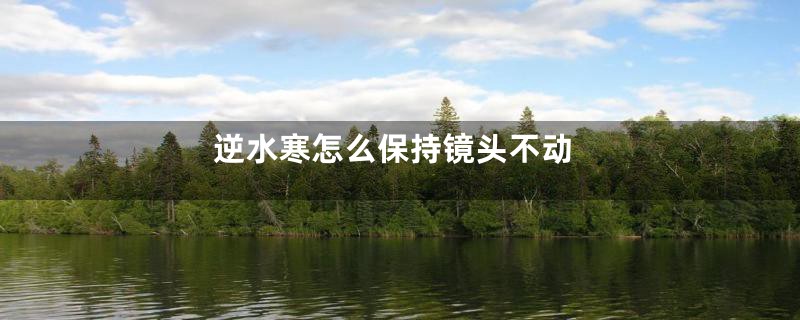 逆水寒怎么保持镜头不动